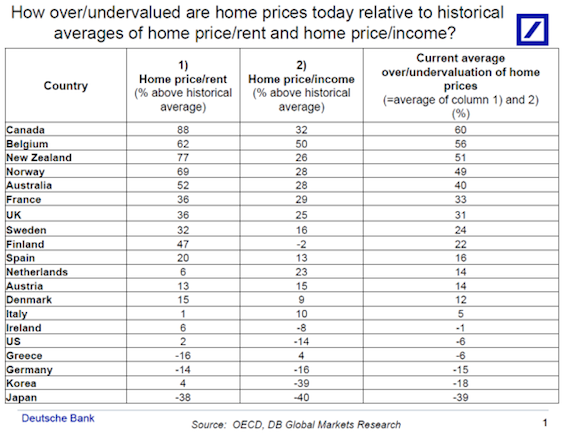 How over/undervalued are home prices today relative to historical averages of home price/rent and home price/income?

| Country | 1) Home price/rent (% above historical average) | 2) Home price/income (% above historical average) | Current average over/undervaluation of home prices (=average of column 1) and 2) (%) |
|---|---|---|---|
| Canada | 88 | 32 | 60 |
| Belgium | 62 | 50 | 56 |
| New Zealand | 77 | 26 | 51 |
| Norway | 69 | 28 | 49 |
| Australia | 52 | 28 | 40 |
| France | 36 | 29 | 33 |
| UK | 36 | 25 | 31 |
| Sweden | 32 | 16 | 24 |
| Finland | 47 | -2 | 22 |
| Spain | 20 | 13 | 16 |
| Netherlands | 6 | 23 | 14 |
| Austria | 13 | 15 | 14 |
| Denmark | 15 | 9 | 12 |
| Italy | 1 | 10 | 5 |
| Ireland | 6 | -8 | -1 |
| US | 2 | -14 | -6 |
| Greece | -16 | 4 | -6 |
| Germany | -14 | -16 | -15 |
| Korea | 4 | -39 | -18 |
| Japan | -38 | -40 | -39 |

Deutsche Bank

Source: OECD, DB Global Markets Research

1